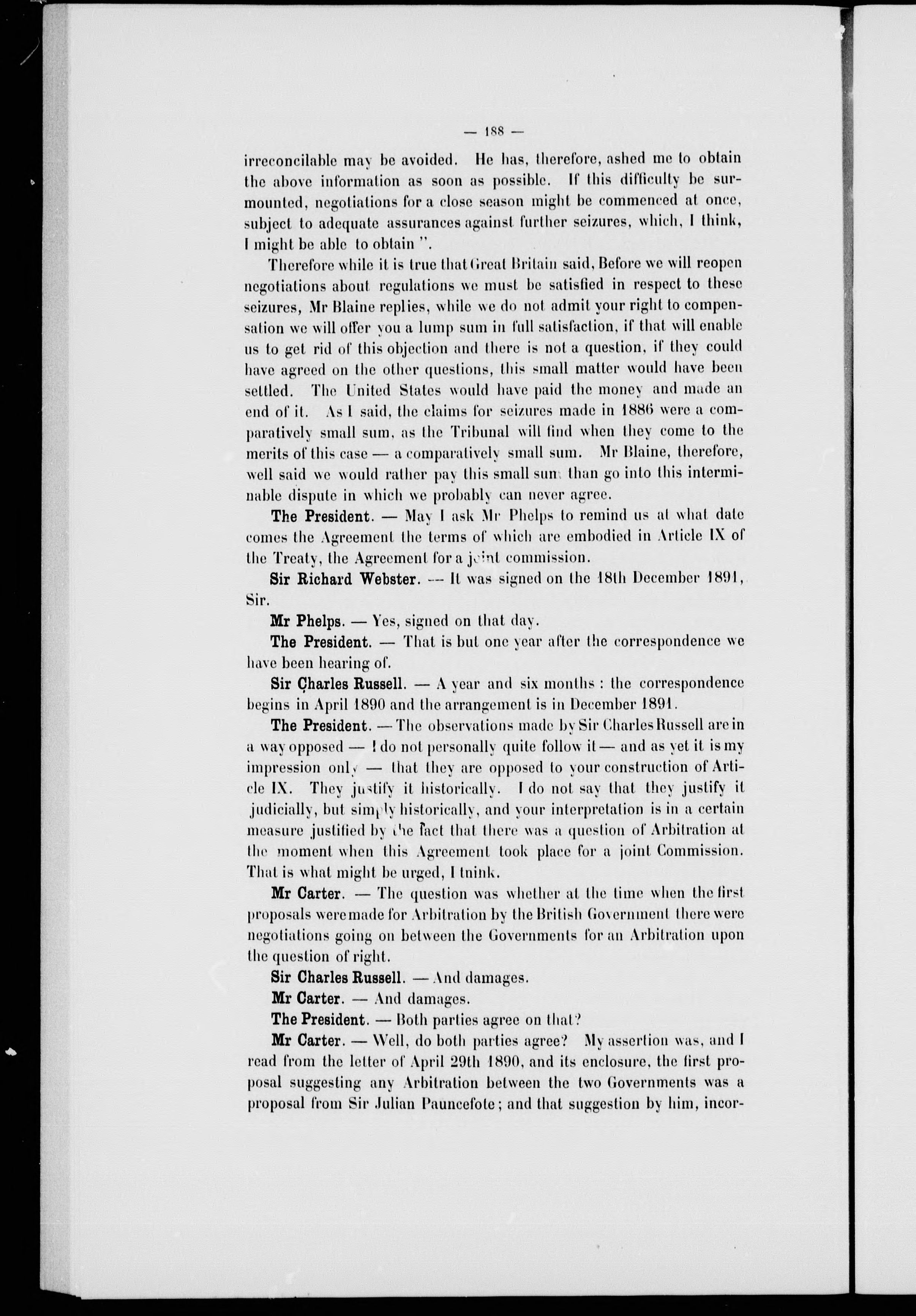 — 188 —

irreconcilable may be avoided. He has, therefore, ashed me to obtain the above information as soon as possible. If this difficulty be surmounted, negotiations for a close season might be commenced at once, subject to adequate assurances against further seizures, which, I think, I might be able to obtain ".

Therefore while it is true that Great Britain said, Before we will reopen negotiations about regulations we must be satisfied in respect to these seizures, Mr Blaine replies, while we do not admit your right to compensation we will offer you a lump sum in full satisfaction, if that will enable us to get rid of this objection and there is not a question, if they could have agreed on the other questions, this small matter would have been settled. The United States would have paid the money and made an end of it. As I said, the claims for seizures made in 1886 were a comparatively small sum, as the Tribunal will find when they come to the merits of this case — a comparatively small sum. Mr Blaine, therefore, well said we would rather pay this small sum than go into this interminable dispute in which we probably can never agree.

The President. — May I ask Mr Phelps to remind us at what date comes the Agreement the terms of which are embodied in Article IX of the Treaty, the Agreement for a joint commission.

Sir Richard Webster. — It was signed on the 18th December 1891, Sir.

Mr Phelps. — Yes, signed on that day.

The President. — That is but one year after the correspondence we have been hearing of.

Sir Charles Russell. — A year and six months : the correspondence begins in April 1890 and the arrangement is in December 1891.

The President. — The observations made by Sir Charles Russell are in a way opposed — I do not personally quite follow it — and as yet it is my impression only — that they are opposed to your construction of Article IX. They justify it historically. I do not say that they justify it judicially, but simply historically, and your interpretation is in a certain measure justified by the fact that there was a question of Arbitration at the moment when this Agreement took place for a joint Commission. That is what might be urged, I tnink.

Mr Carter. — The question was whether at the time when the first proposals were made for Arbitration by the British Government there were negotiations going on between the Governments for an Arbitration upon the question of right.

Sir Charles Russell. — And damages.

Mr Carter. — And damages.

The President. — Both parties agree on that?

Mr Carter. — Well, do both parties agree? My assertion was, and I read from the letter of April 29th 1890, and its enclosure, the first proposal suggesting any Arbitration between the two Governments was a proposal from Sir Julian Pauncefote; and that suggestion by him, incor-